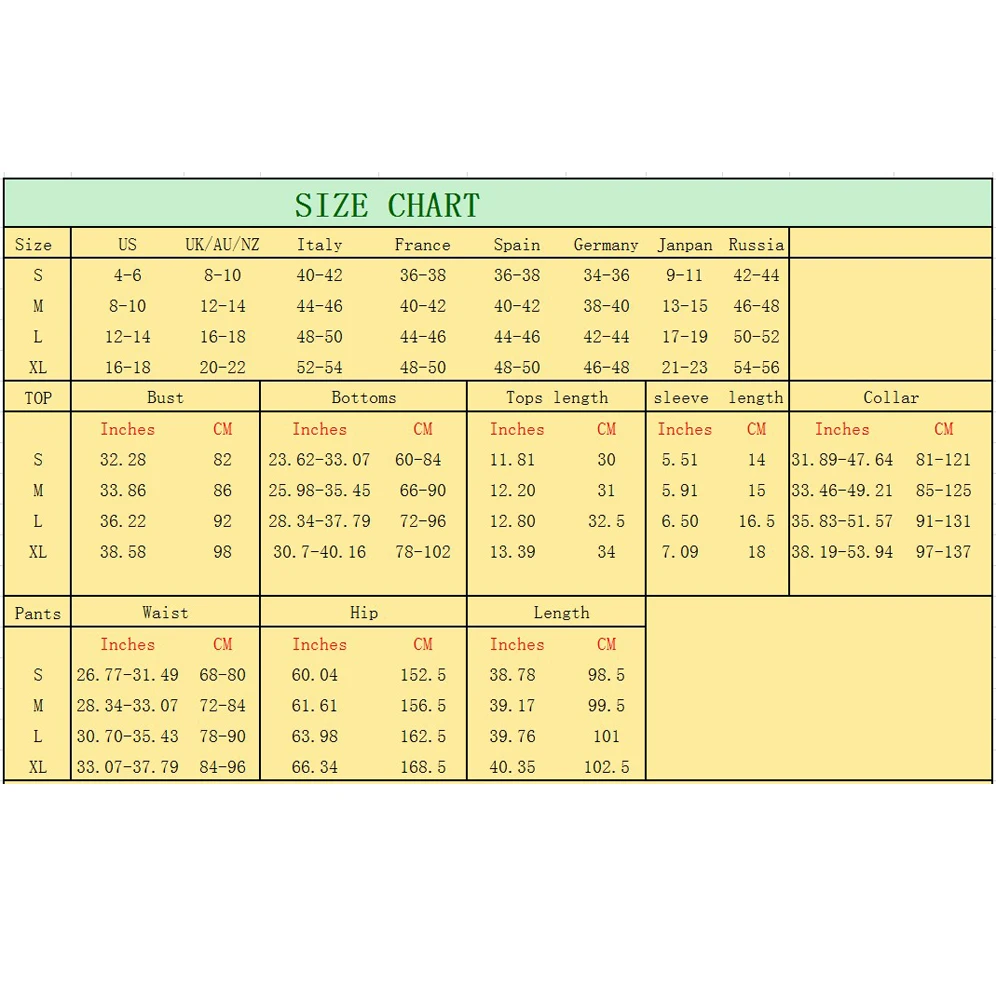 SIZE CHART

| Size | US | UK/AU/NZ | Italy | France | Spain | Germany | Janpan | Russia |
|---|---|---|---|---|---|---|---|---|
| S | 4-6 | 8-10 | 40-42 | 36-38 | 36-38 | 34-36 | 9-11 | 42-44 |
| M | 8-10 | 12-14 | 44-46 | 40-42 | 40-42 | 38-40 | 13-15 | 46-48 |
| L | 12-14 | 16-18 | 48-50 | 44-46 | 44-46 | 42-44 | 17-19 | 50-52 |
| XL | 16-18 | 20-22 | 52-54 | 48-50 | 48-50 | 46-48 | 21-23 | 54-56 |

| TOP | Bust | | Bottoms | | Tops length | | sleeve length | | Collar | |
|---|---|---|---|---|---|---|---|---|---|---|
| | Inches | CM | Inches | CM | Inches | CM | Inches | CM | Inches | CM |
| S | 32.28 | 82 | 23.62-33.07 | 60-84 | 11.81 | 30 | 5.51 | 14 | 31.89-47.64 | 81-121 |
| M | 33.86 | 86 | 25.98-35.45 | 66-90 | 12.20 | 31 | 5.91 | 15 | 33.46-49.21 | 85-125 |
| L | 36.22 | 92 | 28.34-37.79 | 72-96 | 12.80 | 32.5 | 6.50 | 16.5 | 35.83-51.57 | 91-131 |
| XL | 38.58 | 98 | 30.7-40.16 | 78-102 | 13.39 | 34 | 7.09 | 18 | 38.19-53.94 | 97-137 |

| Pants | Waist | | Hip | | Length | |
|---|---|---|---|---|---|---|
| | Inches | CM | Inches | CM | Inches | CM |
| S | 26.77-31.49 | 68-80 | 60.04 | 152.5 | 38.78 | 98.5 |
| M | 28.34-33.07 | 72-84 | 61.61 | 156.5 | 39.17 | 99.5 |
| L | 30.70-35.43 | 78-90 | 63.98 | 162.5 | 39.76 | 101 |
| XL | 33.07-37.79 | 84-96 | 66.34 | 168.5 | 40.35 | 102.5 |